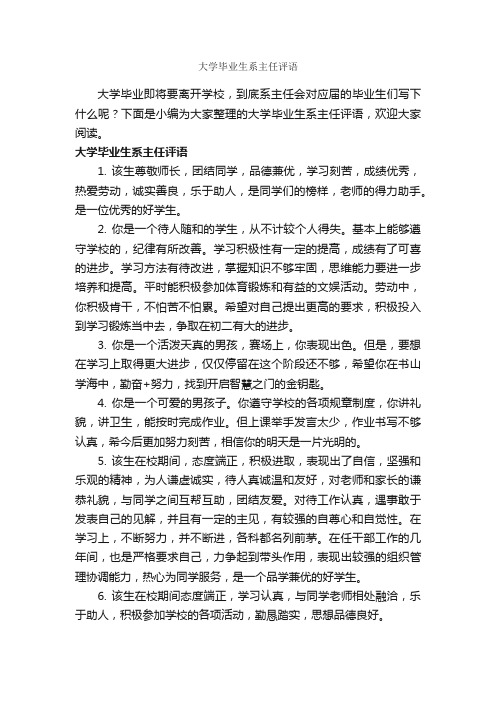 大学毕业生系主任评语

大学毕业即将要离开学校，到底系主任会对应届的毕业生们写下什么呢？下面是小编为大家整理的大学毕业生系主任评语，欢迎大家阅读。

大学毕业生系主任评语

1. 该生尊敬师长，团结同学，品德兼优，学习刻苦，成绩优秀，热爱劳动，诚实善良，乐于助人，是同学们的榜样，老师的得力助手。是一位优秀的好学生。

2. 你是一个待人随和的学生，从不计较个人得失。基本上能够遵守学校的，纪律有所改善。学习积极性有一定的提高，成绩有了可喜的进步。学习方法有待改进，掌握知识不够牢固，思维能力要进一步培养和提高。平时能积极参加体育锻炼和有益的文娱活动。劳动中，你积极肯干，不怕苦不怕累。希望对自己提出更高的要求，积极投入到学习锻炼当中去，争取在初二有大的进步。

3. 你是一个活泼天真的男孩，赛场上，你表现出色。但是，要想在学习上取得更大进步，仅仅停留在这个阶段还不够，希望你在书山学海中，勤奋+努力，找到开启智慧之门的金钥匙。

4. 你是一个可爱的男孩子。你遵守学校的各项规章制度，你讲礼貌，讲卫生，能按时完成作业。但上课举手发言太少，作业书写不够认真，希今后更加努力刻苦，相信你的明天是一片光明的。

5. 该生在校期间，态度端正，积极进取，表现出了自信，坚强和乐观的精神，为人谦虚诚实，待人真诚温和友好，对老师和家长的谦恭礼貌，与同学之间互帮互助，团结友爱。对待工作认真，遇事敢于发表自己的见解，并且有一定的主见，有较强的自尊心和自觉性。在学习上，不断努力，并不断进，各科都名列前茅。在任干部工作的几年间，也是严格要求自己，力争起到带头作用，表现出较强的组织管理协调能力，热心为同学服务，是一个品学兼优的好学生。

6. 该生在校期间态度端正，学习认真，与同学老师相处融洽，乐于助人，积极参加学校的各项活动，勤恳踏实，思想品德良好。